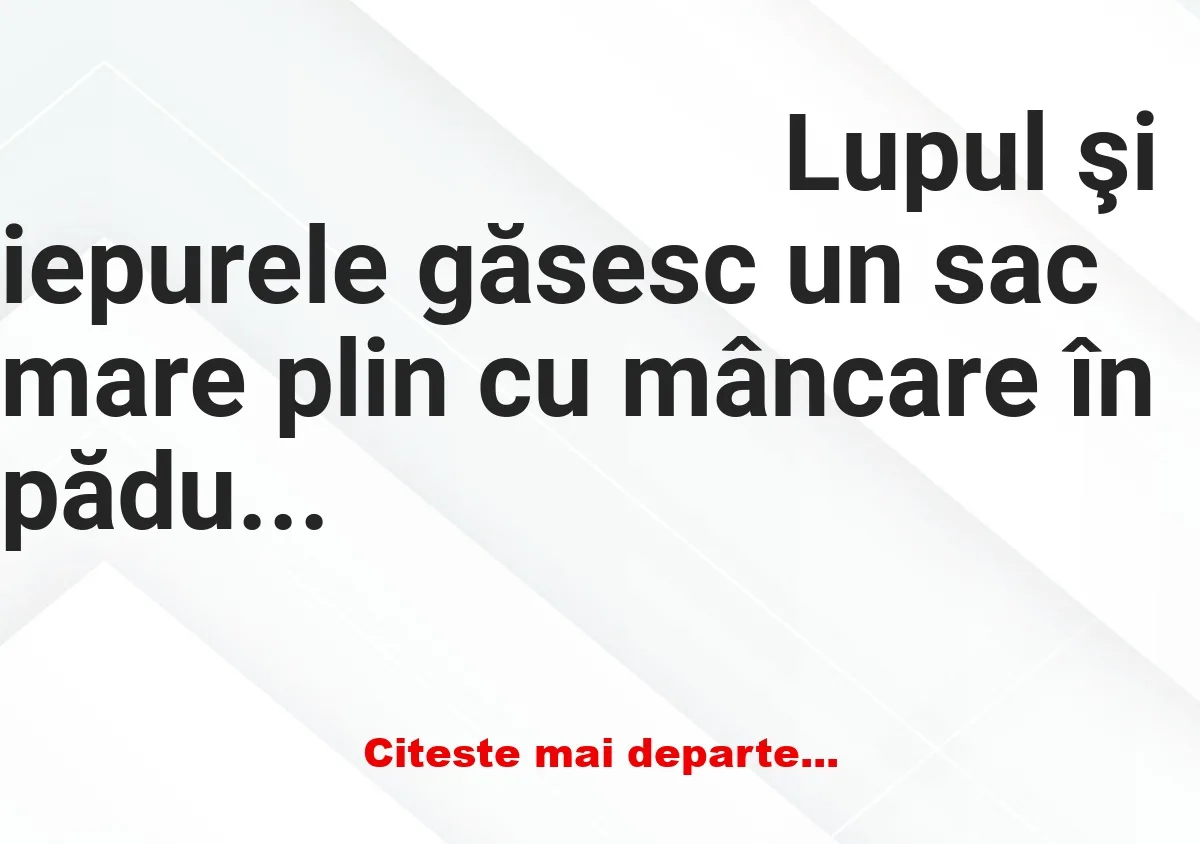 Lupul şi iepurele găsesc un sac mare plin cu mâncare în pădu...

Citeste mai departe...